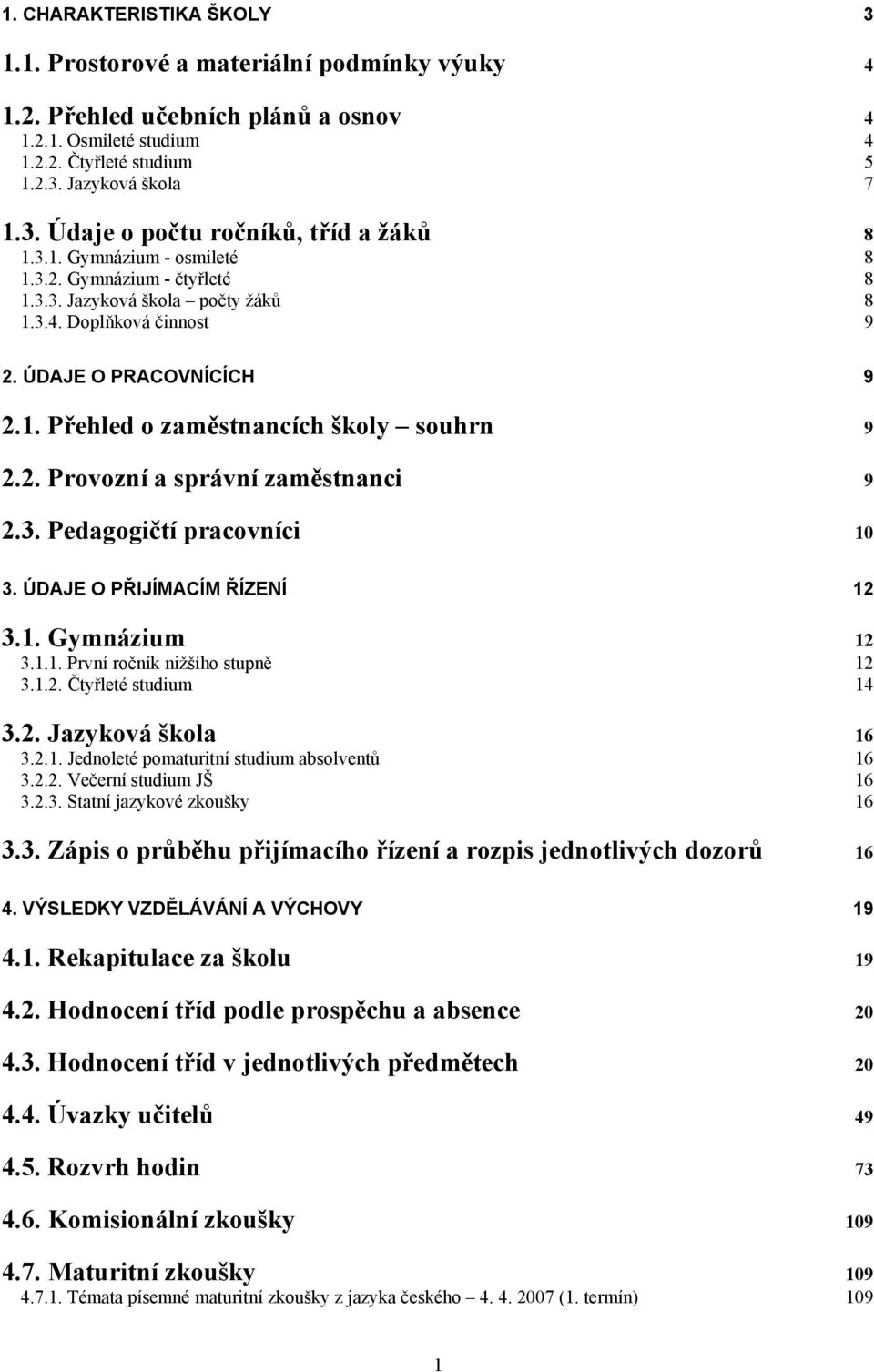 1. CHARAKTERISTIKA ŠKOLY 3

1.1. Prostorové a materiální podmínky výuky 4

1.2. Přehled učebních plánů a osnov 4
1.2.1. Osmileté studium 4
1.2.2. Čtyřleté studium 5
1.2.3. Jazyková škola 7

1.3. Údaje o počtu ročníků, tříd a žáků 8
1.3.1. Gymnázium - osmileté 8
1.3.2. Gymnázium - čtyřleté 8
1.3.3. Jazyková škola – počty žáků 8
1.3.4. Doplňková činnost 9

2. ÚDAJE O PRACOVNÍCÍCH 9

2.1. Přehled o zaměstnancích školy – souhrn 9

2.2. Provozní a správní zaměstnanci 9

2.3. Pedagogičtí pracovníci 10

3. ÚDAJE O PŘIJÍMACÍM ŘÍZENÍ 12

3.1. Gymnázium 12
3.1.1. První ročník nižšího stupně 12
3.1.2. Čtyřleté studium 14

3.2. Jazyková škola 16
3.2.1. Jednoleté pomaturitní studium absolventů 16
3.2.2. Večerní studium JŠ 16
3.2.3. Statní jazykové zkoušky 16

3.3. Zápis o průběhu přijímacího řízení a rozpis jednotlivých dozorů 16

4. VÝSLEDKY VZDĚLÁVÁNÍ A VÝCHOVY 19

4.1. Rekapitulace za školu 19

4.2. Hodnocení tříd podle prospěchu a absence 20

4.3. Hodnocení tříd v jednotlivých předmětech 20

4.4. Úvazky učitelů 49

4.5. Rozvrh hodin 73

4.6. Komisionální zkoušky 109

4.7. Maturitní zkoušky 109
4.7.1. Témata písemné maturitní zkoušky z jazyka českého – 4. 4. 2007 (1. termín) 109

1